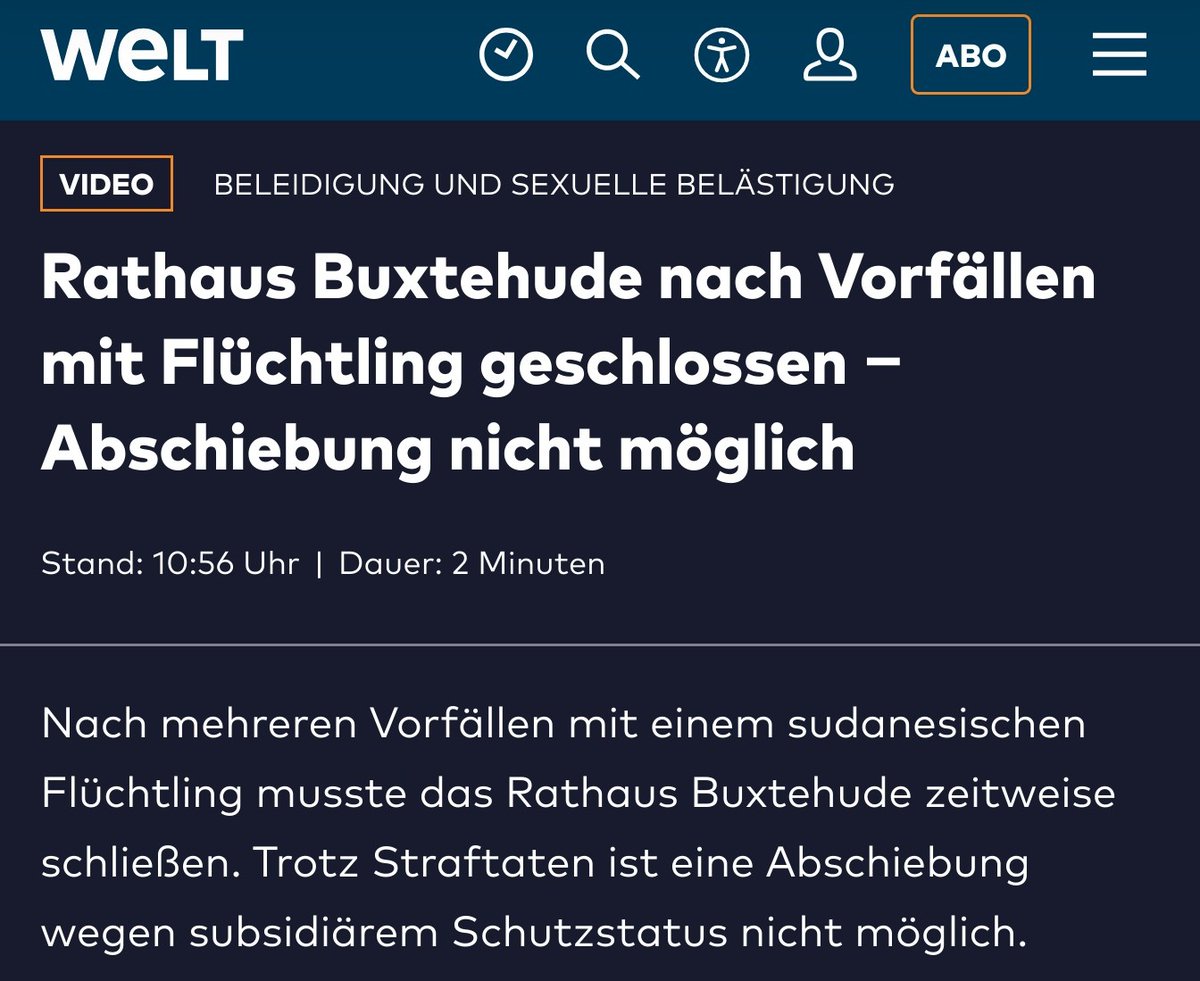 WELT

ABO

VIDEO BELEIDIGUNG UND SEXUELLE BELÄSTIGUNG

Rathaus Buxtehude nach Vorfällen mit Flüchtling geschlossen – Abschiebung nicht möglich

Stand: 10:56 Uhr | Dauer: 2 Minuten

Nach mehreren Vorfällen mit einem sudanesischen Flüchtling musste das Rathaus Buxtehude zeitweise schließen. Trotz Straftaten ist eine Abschiebung wegen subsidiärem Schutzstatus nicht möglich.